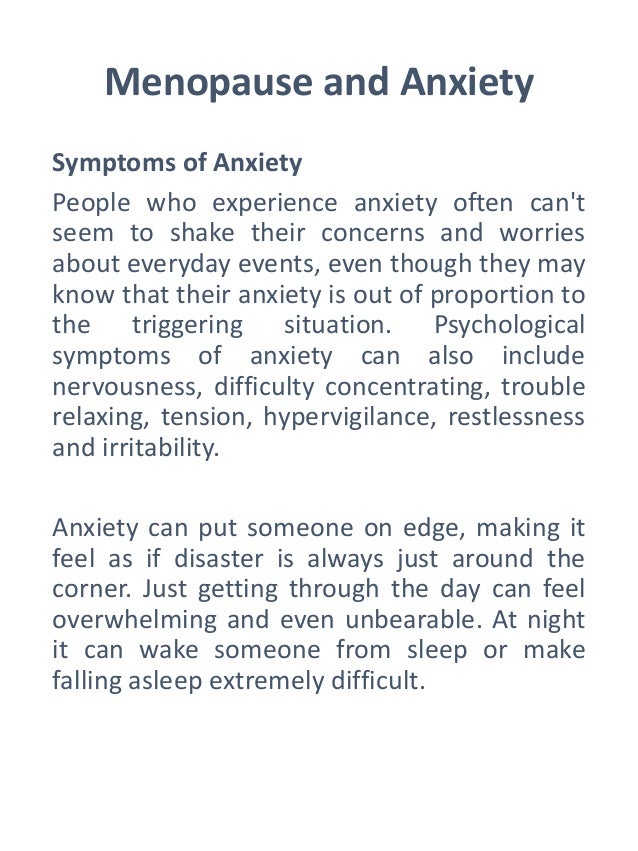 Menopause and Anxiety

Symptoms of Anxiety

People who experience anxiety often can't seem to shake their concerns and worries about everyday events, even though they may know that their anxiety is out of proportion to the triggering situation. Psychological symptoms of anxiety can also include nervousness, difficulty concentrating, trouble relaxing, tension, hypervigilance, restlessness and irritability.

Anxiety can put someone on edge, making it feel as if disaster is always just around the corner. Just getting through the day can feel overwhelming and even unbearable. At night it can wake someone from sleep or make falling asleep extremely difficult.